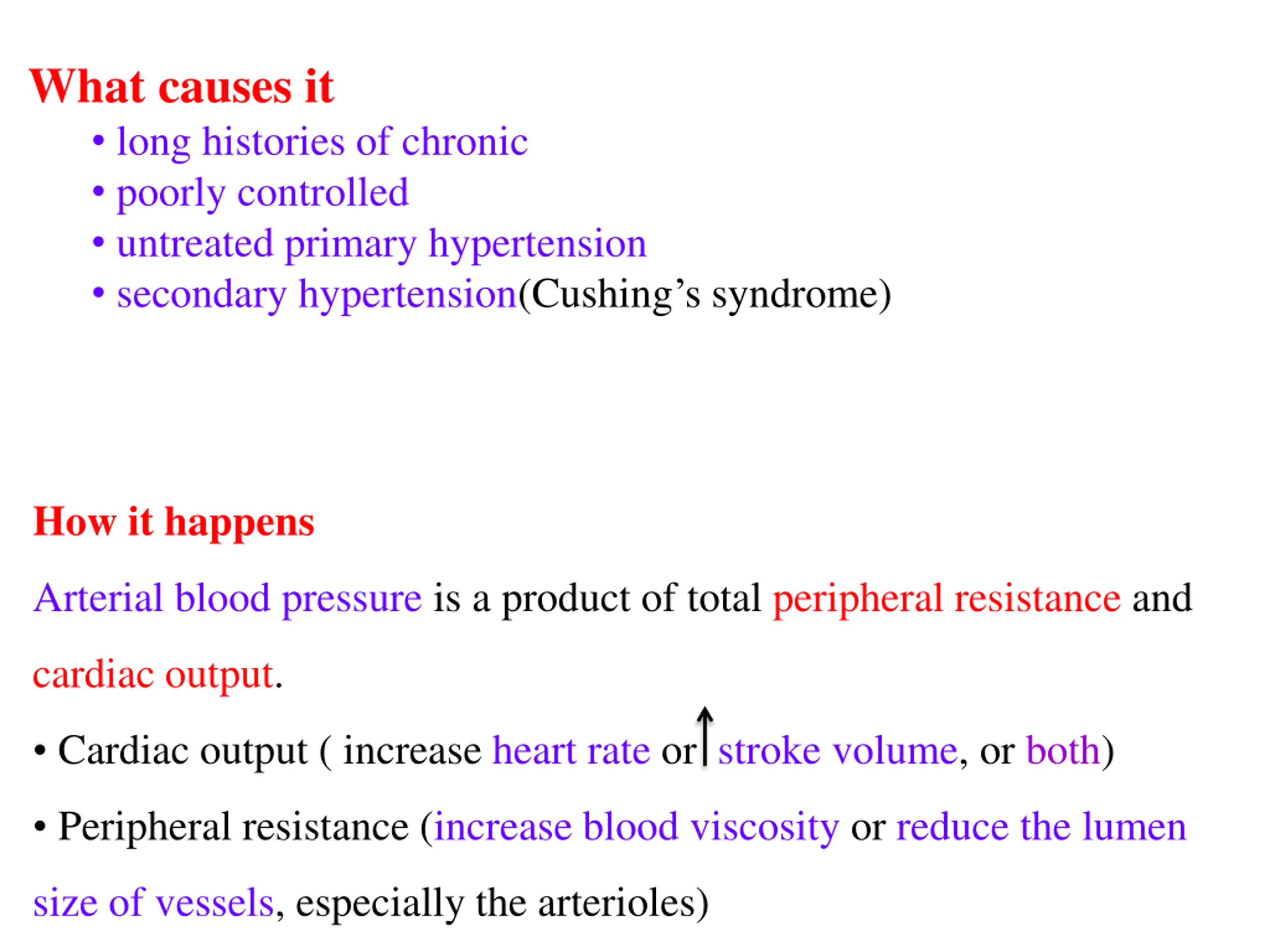 What causes it

• long histories of chronic
• poorly controlled
• untreated primary hypertension
• secondary hypertension(Cushing’s syndrome)

How it happens

Arterial blood pressure is a product of total peripheral resistance and cardiac output.

• Cardiac output ( increase heart rate or ↑ stroke volume, or both)

• Peripheral resistance (increase blood viscosity or reduce the lumen size of vessels, especially the arterioles)